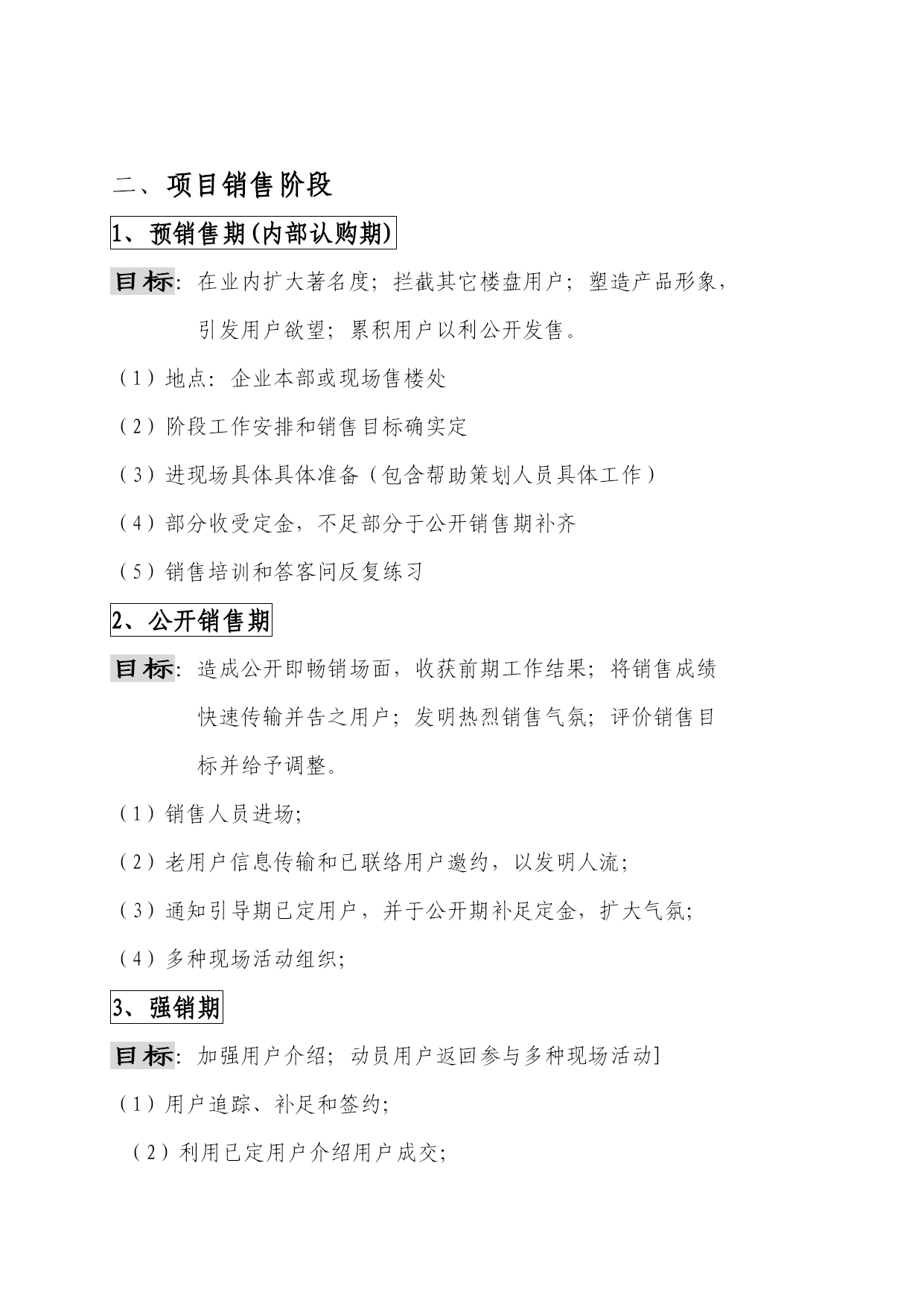 二、项目销售阶段

1、预销售期(内部认购期)

目标：在业内扩大著名度；拦截其它楼盘用户；塑造产品形象，引发用户欲望；累积用户以利公开发售。

（1）地点：企业本部或现场售楼处

（2）阶段工作安排和销售目标确实定

（3）进现场具体具体准备（包含帮助策划人员具体工作）

（4）部分收受定金，不足部分于公开销售期补齐

（5）销售培训和答客问反复练习

2、公开销售期

目标：造成公开即畅销场面，收获前期工作结果；将销售成绩快速传输并告之用户；发明热烈销售气氛；评价销售目标并给予调整。

（1）销售人员进场；

（2）老用户信息传输和已联络用户邀约，以发明人流；

（3）通知引导期已定用户，并于公开期补足定金，扩大气氛；

（4）多种现场活动组织；

3、强销期

目标：加强用户介绍；动员用户返回参与多种现场活动]

（1）用户追踪、补足和签约；

（2）利用已定用户介绍用户成交；